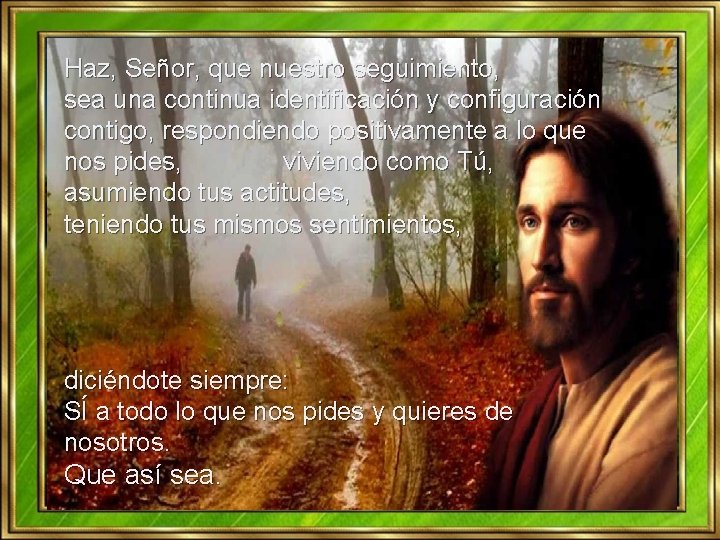 Haz, Señor, que nuestro seguimiento, sea una continua identificación y configuración contigo, respondiendo positivamente a lo que nos pides, viviendo como Tú, asumiendo tus actitudes, teniendo tus mismos sentimientos,

diciéndote siempre:
SÍ a todo lo que nos pides y quieres de nosotros.
Que así sea.